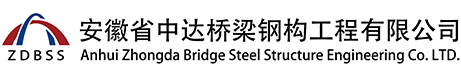 ZDBSS

安徽省中达桥梁钢构工程有限公司
Anhui Zhongda Bridge Steel Structure Engineering Co. LTD.